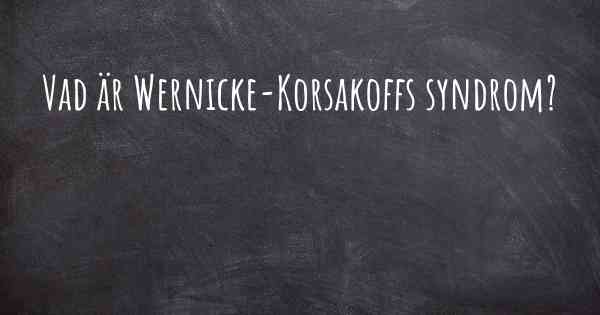 Vad är Wernicke-Korsakoffs syndrom?